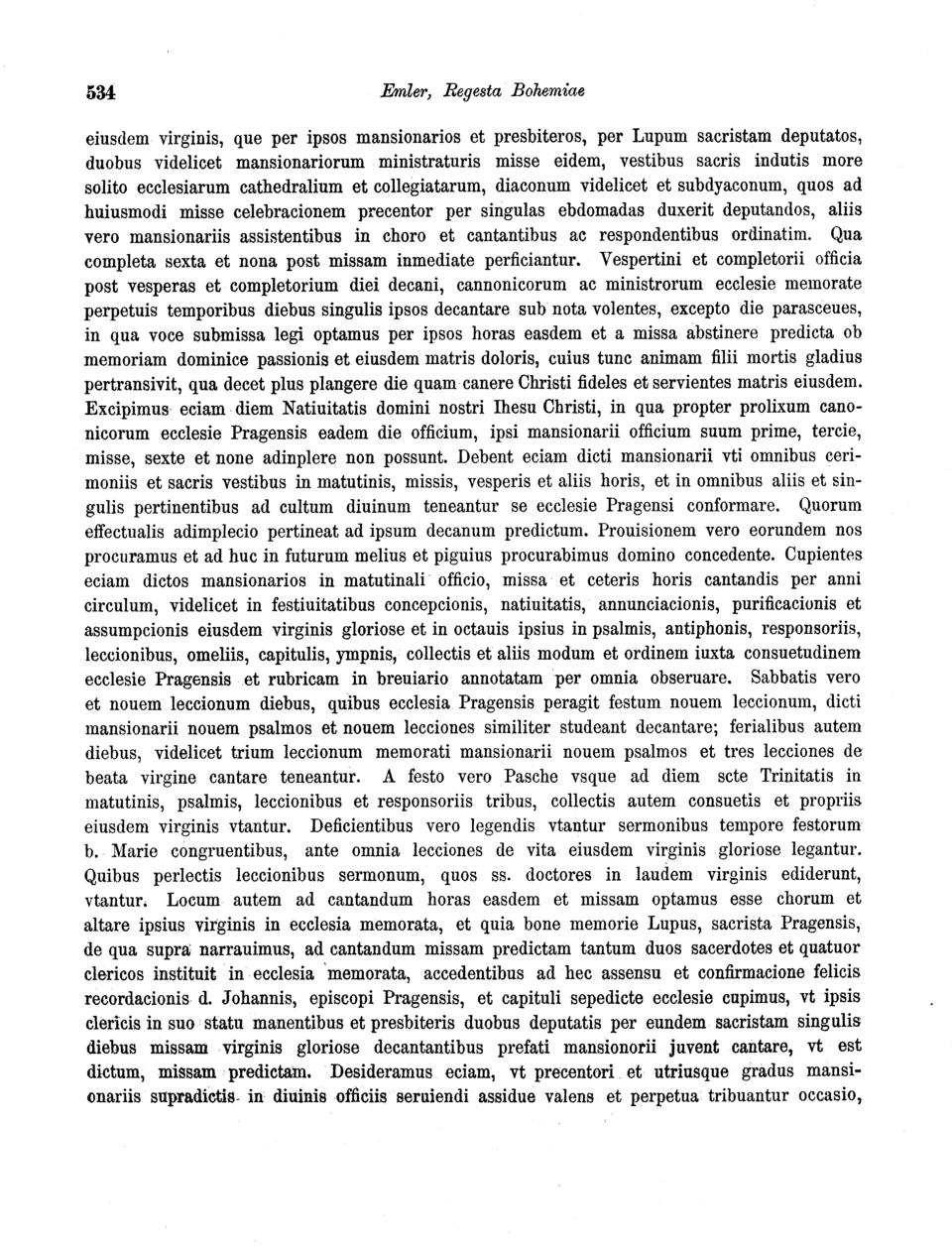 534 Emler, Regesta Bohemiae

eiusdem virginis, que per ipsos mansionarios et presbiteros, per Lupum sacristam deputatos, duobus videlicet mansionariorum ministraturis misse eidem, vestibus sacris indutis more solito ecclesiarum cathedralium et collegiatarum, diaconum videlicet et subdyaconum, quos ad huiusmodi misse celebracionem precentor per singulas ebdomadas duxerit deputandos, aliis vero mansionariis assistentibus in choro et cantantibus ac respondentibus ordinatim. Qua completa sexta et nona post missam inmediate perficiantur. Vespertini et completorii officia post vesperas et completorium diei decani, cannonicorum ac ministrorum ecclesie memorate perpetuis temporibus diebus singulis ipsos decantare sub nota volentes, excepto die parasceues, in qua voce submissa legi optamus per ipsos horas easdem et a missa abstinere predicta ob memoriam dominice passionis et eiusdem matris doloris, cuius tunc animam filii mortis gladius pertransivit, qua decet plus plangere die quam canere Christi fideles et servientes matris eiusdem. Excipimus eciam diem Natiuitatis domini nostri Ihesu Christi, in qua propter prolixum canonicorum ecclesie Pragensis eadem die officium, ipsi mansionarii officium suum prime, tercie, misse, sexte et none adinplere non possunt. Debent eciam dicti mansionarii vti omnibus cerimoniis et sacris vestibus in matutinis, missis, vesperis et aliis horis, et in omnibus aliis et singulis pertinentibus ad cultum diuinum teneantur se ecclesie Pragensi conformare. Quorum effectualis adimplecio pertineat ad ipsum decanum predictum. Prouisionem vero eorundem nos procuramus et ad huc in futurum melius et piguius procurabimus domino concedente. Cupientes eciam dictos mansionarios in matutinali officio, missa et ceteris horis cantandis per anni circulum, videlicet in festiuitatibus concepcionis, natiuitatis, annunciacionis, purificacionis et assumpcionis eiusdem virginis gloriose et in octauis ipsius in psalmis, antiphonis, responsoriis, leccionibus, omeliis, capitulis, ympnis, collectis et aliis modum et ordinem iuxta consuetudinem ecclesie Pragensis et rubricam in breuiario annotatam per omnia obseruare. Sabbatis vero et nouem leccionum diebus, quibus ecclesia Pragensis peragit festum nouem leccionum, dicti mansionarii nouem psalmos et nouem lecciones similiter studeant decantare; ferialibus autem diebus, videlicet trium leccionum memorati mansionarii nouem psalmos et tres lecciones de beata virgine cantare teneantur. A festo vero Pasche vsque ad diem scte Trinitatis in matutinis, psalmis, leccionibus et responsoriis tribus, collectis autem consuetis et propriis eiusdem virginis vtantur. Deficientibus vero legendis vtantur sermonibus tempore festorum b. Marie congruentibus, ante omnia lecciones de vita eiusdem virginis gloriose legantur. Quibus perlectis leccionibus sermonum, quos ss. doctores in laudem virginis ediderunt, vtantur. Locum autem ad cantandum horas easdem et missam optamus esse chorum et altare ipsius virginis in ecclesia memorata, et quia bone memorie Lupus, sacrista Pragensis, de qua supra narrauimus, ad cantandum missam predictam tantum duos sacerdotes et quatuor clericos instituit in ecclesia memorata, accedentibus ad hec assensu et confirmacione felicis recordacionis d. Johannis, episcopi Pragensis, et capituli sepedicte ecclesie cupimus, vt ipsis clericis in suo statu manentibus et presbiteris duobus deputatis per eundem sacristam singulis diebus missam virginis gloriose decantantibus prefati mansionorii juvent cantare, vt est dictum, missam predictam. Desideramus eciam, vt precentori et utriusque gradus mansionariis supradictis in diuinis officiis seruiendi assidue valens et perpetua tribuantur occasio,